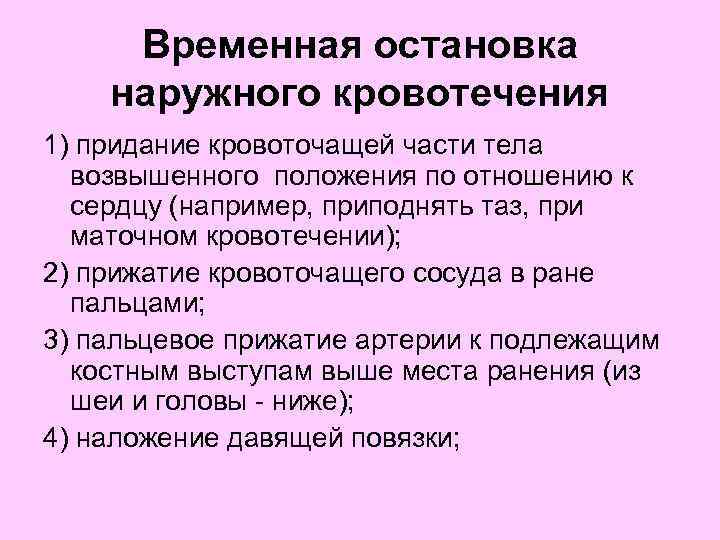 Временная остановка наружного кровотечения

1) придание кровоточащей части тела возвышенного положения по отношению к сердцу (например, приподнять таз, при маточном кровотечении);

2) прижатие кровоточащего сосуда в ране пальцами;

3) пальцевое прижатие артерии к подлежащим костным выступам выше места ранения (из шеи и головы - ниже);

4) наложение давящей повязки;